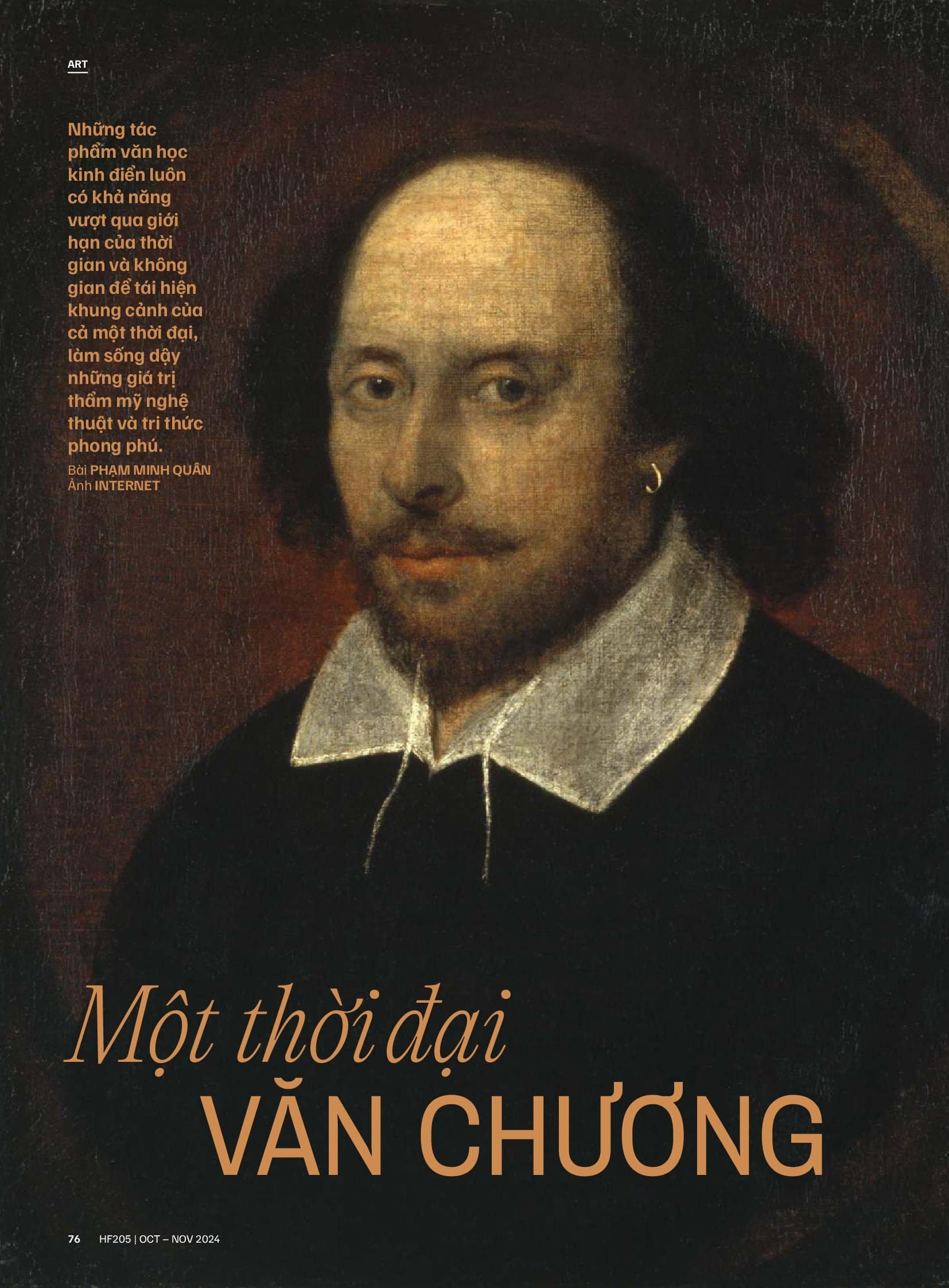 ART

Những tác phẩm văn học kinh điển luôn có khả năng vượt qua giới hạn của thời gian và không gian để tái hiện khung cảnh của cả một thời đại, làm sống dậy những giá trị thẩm mỹ nghệ thuật và tri thức phong phú.

Bài PHẠM MINH QUÂN
Ảnh INTERNET

Một thời đại
VĂN CHƯƠNG

76 HF205 | OCT – NOV 2024